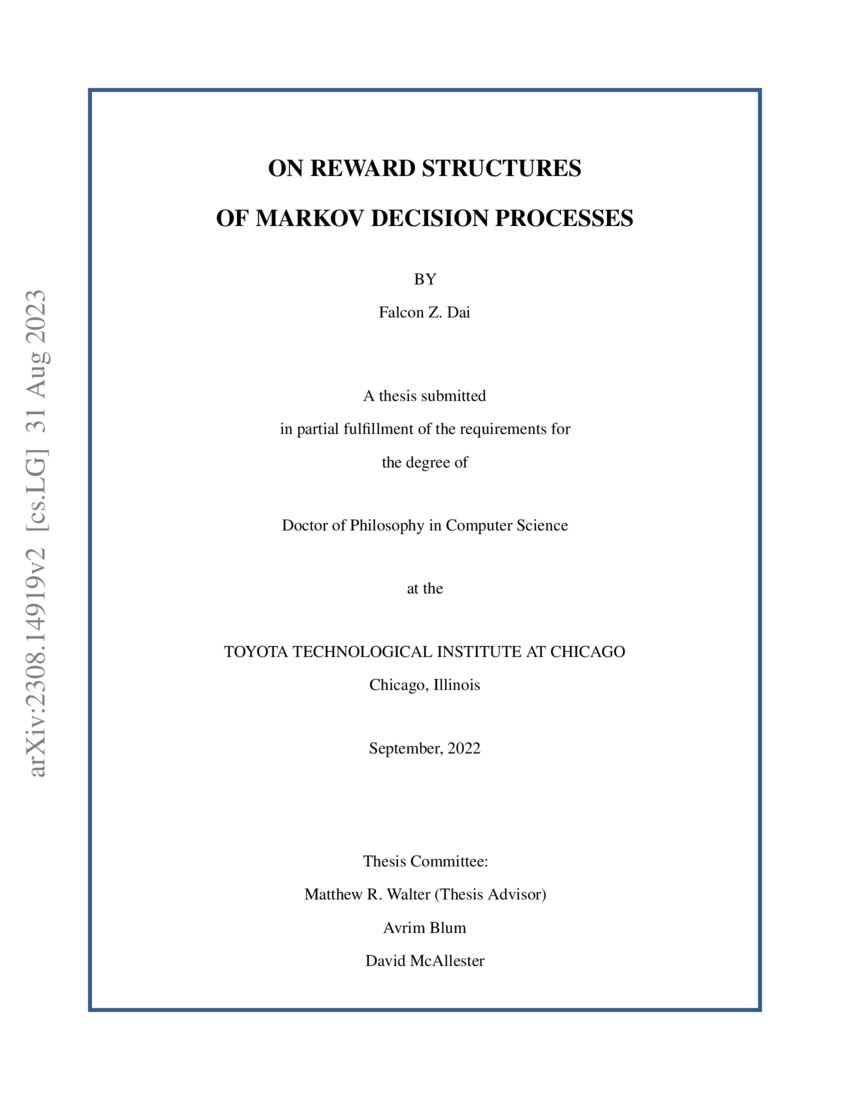 arXiv:2308.14919v2 [cs.LG] 31 Aug 2023

ON REWARD STRUCTURES

OF MARKOV DECISION PROCESSES

BY

Falcon Z. Dai

A thesis submitted
in partial fulfillment of the requirements for
the degree of

Doctor of Philosophy in Computer Science

at the

TOYOTA TECHNOLOGICAL INSTITUTE AT CHICAGO
Chicago, Illinois

September, 2022

Thesis Committee:
Matthew R. Walter (Thesis Advisor)
Avrim Blum
David McAllester